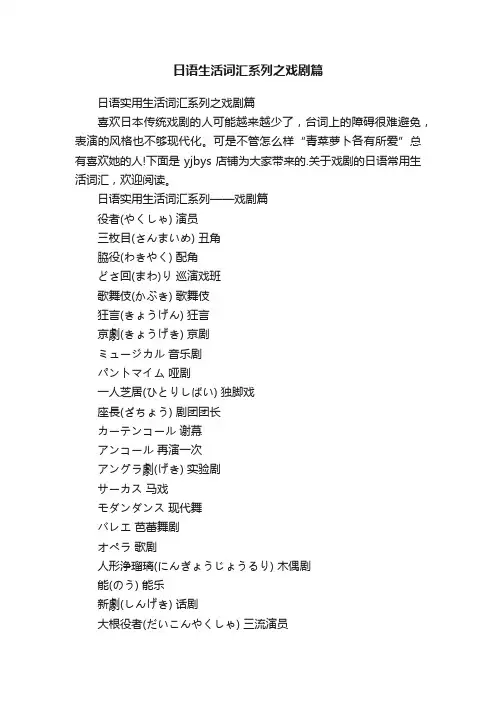 日语生活词汇系列之戏剧篇

日语实用生活词汇系列之戏剧篇

喜欢日本传统戏剧的人可能越来越少了，台词上的障碍很难避免，表演的风格也不够现代化。可是不管怎么样“青菜萝卜各有所爱”总有喜欢她的人!下面是 yjbys 店铺为大家带来的.关于戏剧的日语常用生活词汇，欢迎阅读。

日语实用生活词汇系列——戏剧篇

役者(やくしゃ) 演员

三枚目(さんまいめ) 丑角

脇役(わきやく) 配角

どさ回(まわ)り 巡演戏班

歌舞伎(かぶき) 歌舞伎

狂言(きょうげん) 狂言

京劇(きょうげき) 京剧

ミュージカル 音乐剧

パントマイム 哑剧

一人芝居(ひとりしばい) 独脚戏

座長(ざちょう) 剧团团长

カーテンコール 谢幕

アンコール 再演一次

アングラ劇(げき) 实验剧

サーカス 马戏

モダンダンス 现代舞

バレエ 芭蕾舞剧

オペラ 歌剧

人形浄瑠璃(にんぎょうじょうるり) 木偶剧

能(のう) 能乐

新劇(しんげき) 话剧

大根役者(だいこんやくしゃ) 三流演员